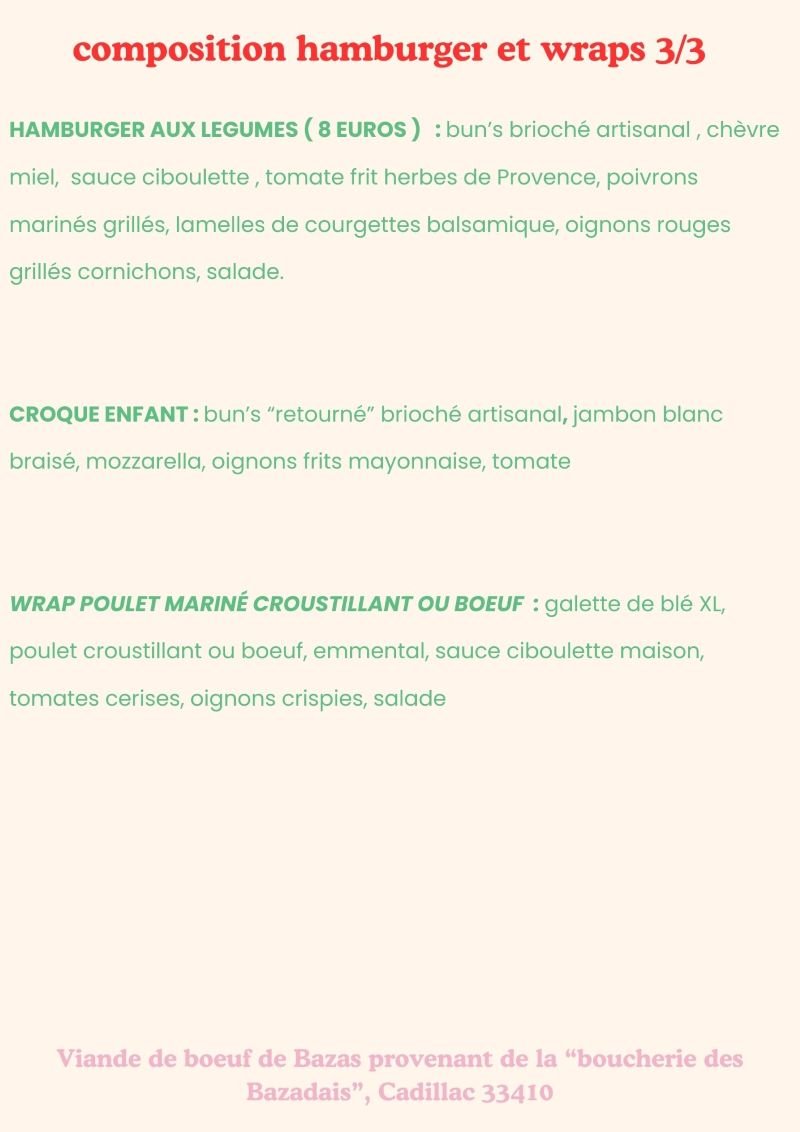 composition hamburger et wraps 3/3

HAMBURGER AUX LEGUMES ( 8 EUROS ) : bun's brioché artisanal , chèvre miel, sauce ciboulette , tomate frit herbes de Provence, poivrons marinés grillés, lamelles de courgettes balsamique, oignons rouges grillés cornichons, salade.

CROQUE ENFANT : bun's "retourné" brioché artisanal, jambon blanc braisé, mozzarella, oignons frits mayonnaise, tomate

WRAP POULET MARINÉ CROUSTILLANT OU BOEUF : galette de blé XL, poulet croustillant ou boeuf, emmental, sauce ciboulette maison, tomates cerises, oignons crispies, salade

Viande de boeuf de Bazas provenant de la "boucherie des Bazadais", Cadillac 33410